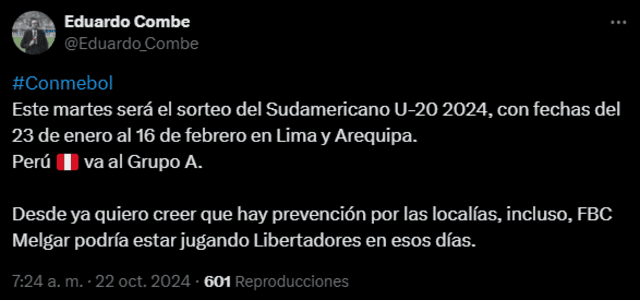 Eduardo Combe
@Eduardo_Combe

#Conmebol
Este martes será el sorteo del Sudamericano U-20 2024, con fechas del 23 de enero al 16 de febrero en Lima y Arequipa.
Perú 🇵🇪 va al Grupo A.

Desde ya quiero creer que hay prevención por las localías, incluso, FBC Melgar podría estar jugando Libertadores en esos días.

7:24 a. m. · 22 oct. 2024 · 601 Reproducciones